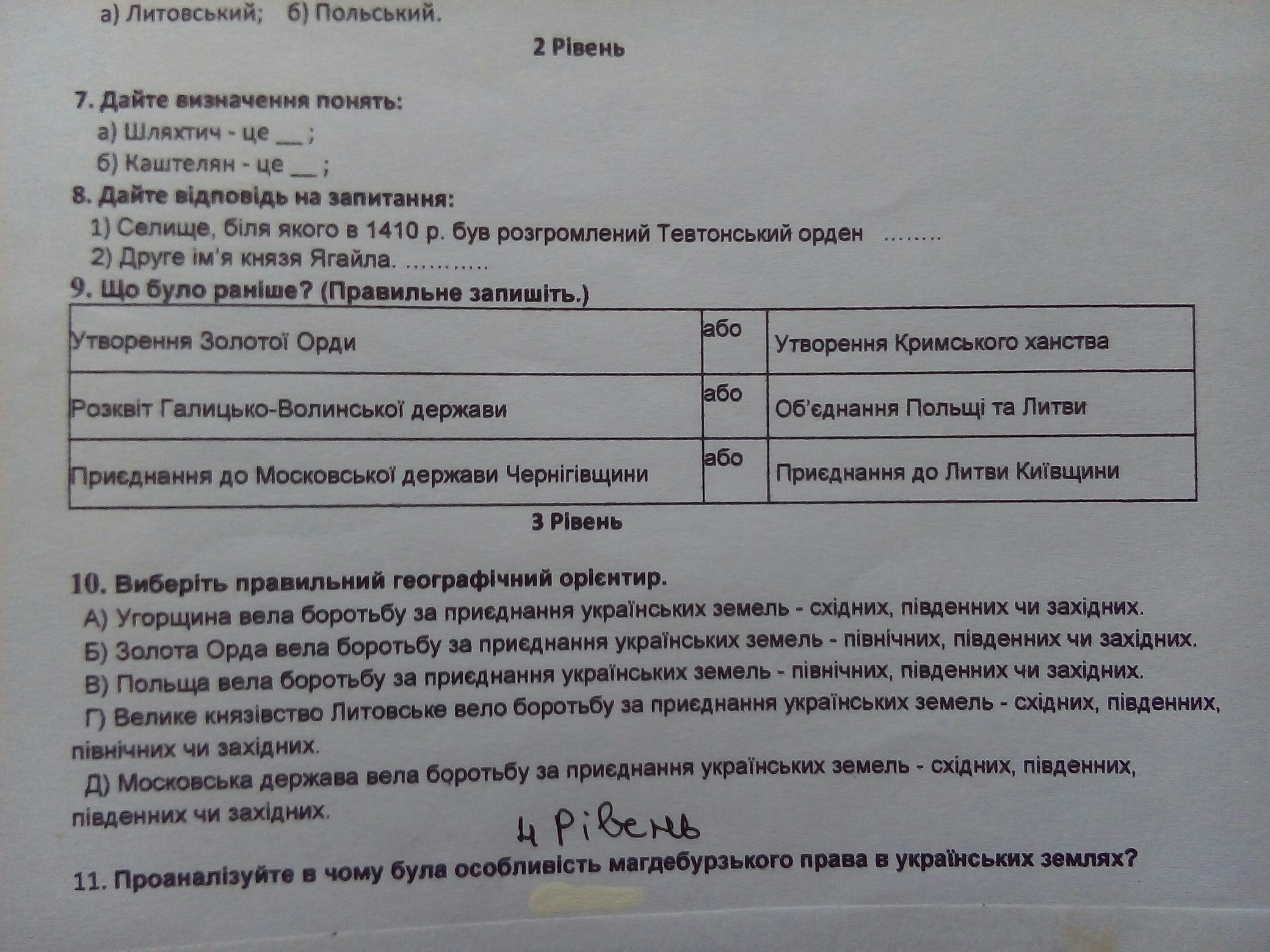 а) Литовський; б) Польський.

2 Рівень

7. Дайте визначення понять:
а) Шляхтич - це __ ;
б) Каштелян - це __ ;

8. Дайте відповідь на запитання:
1) Селище, біля якого в 1410 р. був розгромлений Тевтонський орден ........
2) Друге ім'я князя Ягайла. ...........

9. Що було раніше? (Правильне запишіть.)

| Утворення Золотої Орди | або | Утворення Кримського ханства |
|---|---|---|
| Розквіт Галицько-Волинської держави | або | Об'єднання Польщі та Литви |
| Приєднання до Московської держави Чернігівщини | або | Приєднання до Литви Київщини |

3 Рівень

10. Виберіть правильний географічний орієнтир.
А) Угорщина вела боротьбу за приєднання українських земель - східних, південних чи західних.
Б) Золота Орда вела боротьбу за приєднання українських земель - північних, південних чи західних.
В) Польща вела боротьбу за приєднання українських земель - північних, південних чи західних.
Г) Велике князівство Литовське вело боротьбу за приєднання українських земель - східних, південних, північних чи західних.
Д) Московська держава вела боротьбу за приєднання українських земель - східних, південних, південних чи західних.

4 Рівень

11. Проаналізуйте в чому була особливість магдебурзького права в українських землях?